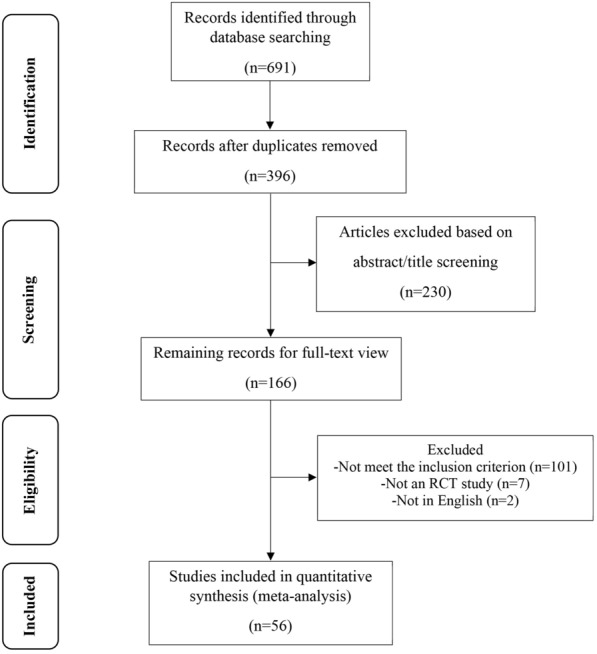 Identification

Records identified through database searching

(n=691)

Records after duplicates removed

(n=396)

Screening

Articles excluded based on abstract/title screening

(n=230)

Remaining records for full-text view

(n=166)

Eligibility

Excluded
-Not meet the inclusion criterion (n=101)
-Not an RCT study (n=7)
-Not in English (n=2)

Included

Studies included in quantitative synthesis (meta-analysis)

(n=56)